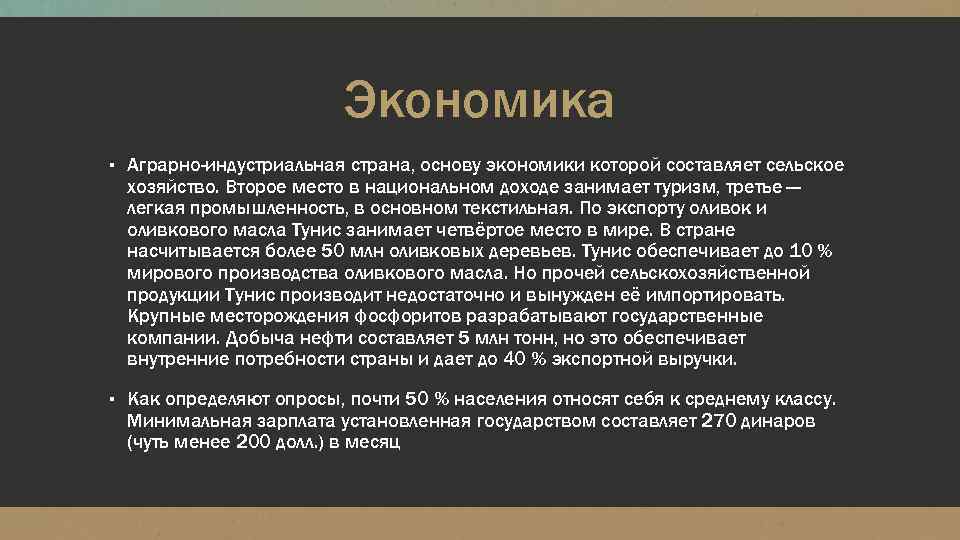 Экономика

▪ Аграрно-индустриальная страна, основу экономики которой составляет сельское хозяйство. Второе место в национальном доходе занимает туризм, третье — легкая промышленность, в основном текстильная. По экспорту оливок и оливкового масла Тунис занимает четвёртое место в мире. В стране насчитывается более 50 млн оливковых деревьев. Тунис обеспечивает до 10 % мирового производства оливкового масла. Но прочей сельскохозяйственной продукции Тунис производит недостаточно и вынужден её импортировать. Крупные месторождения фосфоритов разрабатывают государственные компании. Добыча нефти составляет 5 млн тонн, но это обеспечивает внутренние потребности страны и дает до 40 % экспортной выручки.

▪ Как определяют опросы, почти 50 % населения относят себя к среднему классу. Минимальная зарплата установленная государством составляет 270 динаров (чуть менее 200 долл.) в месяц